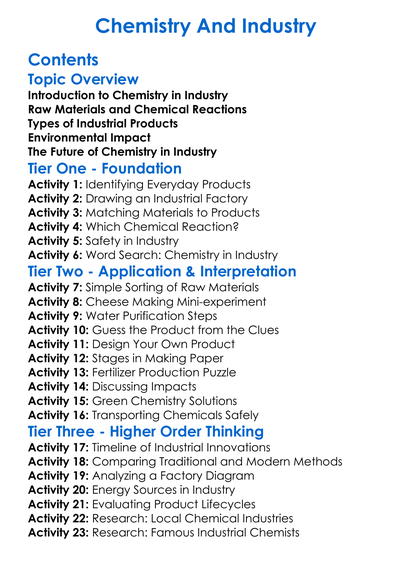 Chemistry And Industry

Contents

Topic Overview

Introduction to Chemistry in Industry
Raw Materials and Chemical Reactions
Types of Industrial Products
Environmental Impact
The Future of Chemistry in Industry

Tier One - Foundation

Activity 1: Identifying Everyday Products
Activity 2: Drawing an Industrial Factory
Activity 3: Matching Materials to Products
Activity 4: Which Chemical Reaction?
Activity 5: Safety in Industry
Activity 6: Word Search: Chemistry in Industry

Tier Two - Application & Interpretation

Activity 7: Simple Sorting of Raw Materials
Activity 8: Cheese Making Mini-experiment
Activity 9: Water Purification Steps
Activity 10: Guess the Product from the Clues
Activity 11: Design Your Own Product
Activity 12: Stages in Making Paper
Activity 13: Fertilizer Production Puzzle
Activity 14: Discussing Impacts
Activity 15: Green Chemistry Solutions
Activity 16: Transporting Chemicals Safely

Tier Three - Higher Order Thinking

Activity 17: Timeline of Industrial Innovations
Activity 18: Comparing Traditional and Modern Methods
Activity 19: Analyzing a Factory Diagram
Activity 20: Energy Sources in Industry
Activity 21: Evaluating Product Lifecycles
Activity 22: Research: Local Chemical Industries
Activity 23: Research: Famous Industrial Chemists